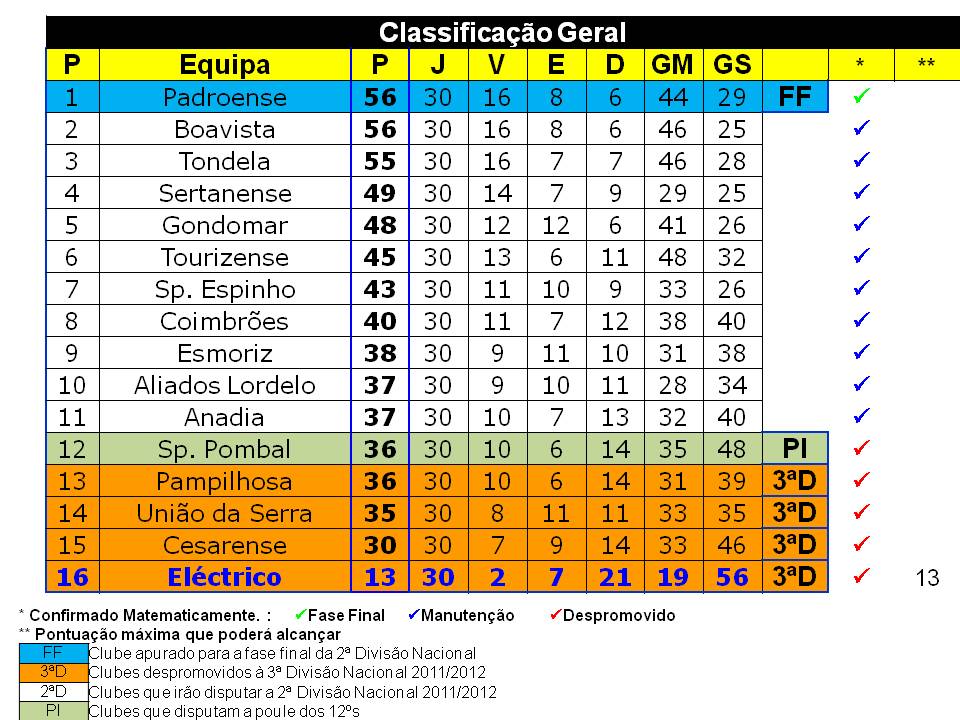 Classificação Geral

| P | Equipa | P | J | V | E | D | GM | GS |  | * | ** |
|---|---|---|---|---|---|---|---|---|---|---|---|
| 1 | Padroense | 56 | 30 | 16 | 8 | 6 | 44 | 29 | FF | ✓ |  |
| 2 | Boavista | 56 | 30 | 16 | 8 | 6 | 46 | 25 |  | ✓ |  |
| 3 | Tondela | 55 | 30 | 16 | 7 | 7 | 46 | 28 |  | ✓ |  |
| 4 | Sertanense | 49 | 30 | 14 | 7 | 9 | 29 | 25 |  | ✓ |  |
| 5 | Gondomar | 48 | 30 | 12 | 12 | 6 | 41 | 26 |  | ✓ |  |
| 6 | Tourizense | 45 | 30 | 13 | 6 | 11 | 48 | 32 |  | ✓ |  |
| 7 | Sp. Espinho | 43 | 30 | 11 | 10 | 9 | 33 | 26 |  | ✓ |  |
| 8 | Coimbrões | 40 | 30 | 11 | 7 | 12 | 38 | 40 |  | ✓ |  |
| 9 | Esmoriz | 38 | 30 | 9 | 11 | 10 | 31 | 38 |  | ✓ |  |
| 10 | Aliados Lordelo | 37 | 30 | 9 | 10 | 11 | 28 | 34 |  | ✓ |  |
| 11 | Anadia | 37 | 30 | 10 | 7 | 13 | 32 | 40 |  | ✓ |  |
| 12 | Sp. Pombal | 36 | 30 | 10 | 6 | 14 | 35 | 48 | PI | ✓ |  |
| 13 | Pampilhosa | 36 | 30 | 10 | 6 | 14 | 31 | 39 | 3ªD | ✓ |  |
| 14 | União da Serra | 35 | 30 | 8 | 11 | 11 | 33 | 35 | 3ªD | ✓ |  |
| 15 | Cesarense | 30 | 30 | 7 | 9 | 14 | 33 | 46 | 3ªD | ✓ |  |
| 16 | Eléctrico | 13 | 30 | 2 | 7 | 21 | 19 | 56 | 3ªD | ✓ | 13 |

* Confirmado Matematicamente. : ✓Fase Final ✓Manutenção ✓Despromovido
** Pontuação máxima que poderá alcançar

FF Clube apurado para a fase final da 2ª Divisão Nacional
3ªD Clubes despromovidos à 3ª Divisão Nacional 2011/2012
2ªD Clubes que irão disputar a 2ª Divisão Nacional 2011/2012
PI Clubes que disputam a poule dos 12ºs